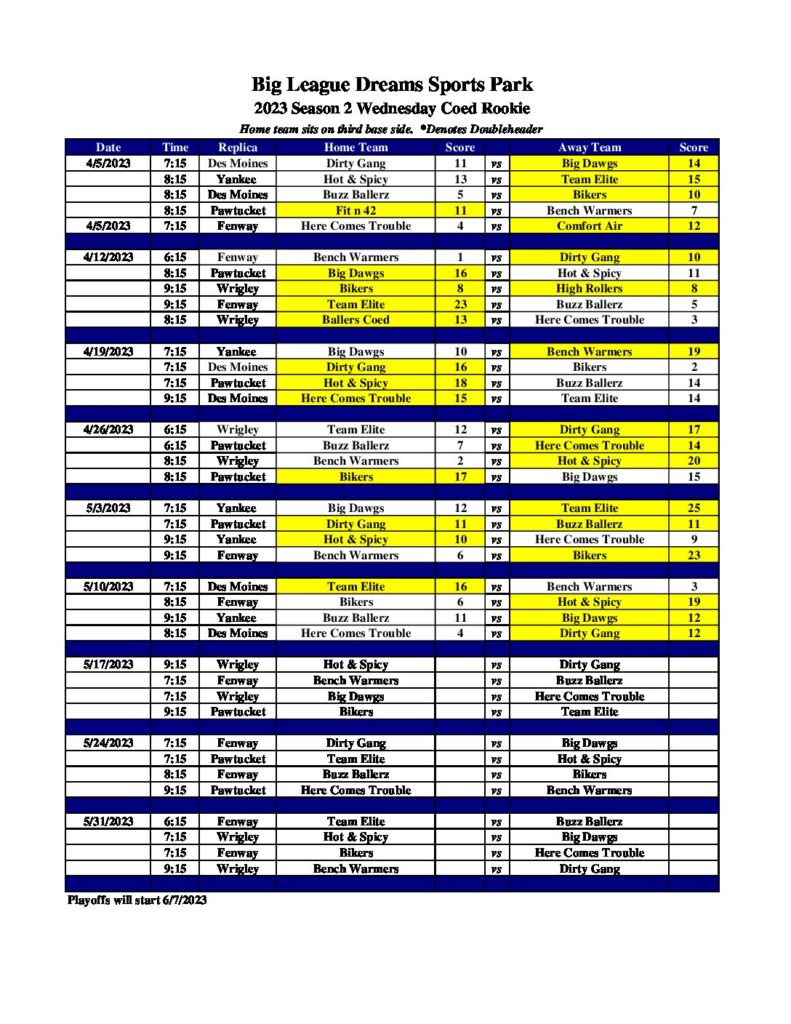 Big League Dreams Sports Park

2023 Season 2 Wednesday Coed Rookie

Home team sits on third base side. *Denotes Doubleheader

| Date | Time | Replica | Home Team | Score | | Away Team | Score |
|---|---|---|---|---|---|---|---|
| 4/5/2023 | 7:15 | Des Moines | Dirty Gang | 11 | vs | Big Dawgs | 14 |
| | 8:15 | Yankee | Hot & Spicy | 13 | vs | Team Elite | 15 |
| | 8:15 | Des Moines | Buzz Ballerz | 5 | vs | Bikers | 10 |
| | 8:15 | Pawtucket | Fit n 42 | 11 | vs | Bench Warmers | 7 |
| 4/5/2023 | 7:15 | Fenway | Here Comes Trouble | 4 | vs | Comfort Air | 12 |
| | | | | | | | |
| 4/12/2023 | 6:15 | Fenway | Bench Warmers | 1 | vs | Dirty Gang | 10 |
| | 8:15 | Pawtucket | Big Dawgs | 16 | vs | Hot & Spicy | 11 |
| | 9:15 | Wrigley | Bikers | 8 | vs | High Rollers | 8 |
| | 9:15 | Fenway | Team Elite | 23 | vs | Buzz Ballerz | 5 |
| | 8:15 | Wrigley | Ballers Coed | 13 | vs | Here Comes Trouble | 3 |
| | | | | | | | |
| 4/19/2023 | 7:15 | Yankee | Big Dawgs | 10 | vs | Bench Warmers | 19 |
| | 7:15 | Des Moines | Dirty Gang | 16 | vs | Bikers | 2 |
| | 7:15 | Pawtucket | Hot & Spicy | 18 | vs | Buzz Ballerz | 14 |
| | 9:15 | Des Moines | Here Comes Trouble | 15 | vs | Team Elite | 14 |
| | | | | | | | |
| 4/26/2023 | 6:15 | Wrigley | Team Elite | 12 | vs | Dirty Gang | 17 |
| | 6:15 | Pawtucket | Buzz Ballerz | 7 | vs | Here Comes Trouble | 14 |
| | 8:15 | Wrigley | Bench Warmers | 2 | vs | Hot & Spicy | 20 |
| | 8:15 | Pawtucket | Bikers | 17 | vs | Big Dawgs | 15 |
| | | | | | | | |
| 5/3/2023 | 7:15 | Yankee | Big Dawgs | 12 | vs | Team Elite | 25 |
| | 7:15 | Pawtucket | Dirty Gang | 11 | vs | Buzz Ballerz | 11 |
| | 9:15 | Yankee | Hot & Spicy | 10 | vs | Here Comes Trouble | 9 |
| | 9:15 | Fenway | Bench Warmers | 6 | vs | Bikers | 23 |
| | | | | | | | |
| 5/10/2023 | 7:15 | Des Moines | Team Elite | 16 | vs | Bench Warmers | 3 |
| | 8:15 | Fenway | Bikers | 6 | vs | Hot & Spicy | 19 |
| | 9:15 | Yankee | Buzz Ballerz | 11 | vs | Big Dawgs | 12 |
| | 8:15 | Des Moines | Here Comes Trouble | 4 | vs | Dirty Gang | 12 |
| | | | | | | | |
| 5/17/2023 | 9:15 | Wrigley | Hot & Spicy | | vs | Dirty Gang | |
| | 7:15 | Fenway | Bench Warmers | | vs | Buzz Ballerz | |
| | 7:15 | Wrigley | Big Dawgs | | vs | Here Comes Trouble | |
| | 9:15 | Pawtucket | Bikers | | vs | Team Elite | |
| | | | | | | | |
| 5/24/2023 | 7:15 | Fenway | Dirty Gang | | vs | Big Dawgs | |
| | 7:15 | Pawtucket | Team Elite | | vs | Hot & Spicy | |
| | 8:15 | Fenway | Buzz Ballerz | | vs | Bikers | |
| | 9:15 | Pawtucket | Here Comes Trouble | | vs | Bench Warmers | |
| | | | | | | | |
| 5/31/2023 | 6:15 | Fenway | Team Elite | | vs | Buzz Ballerz | |
| | 7:15 | Wrigley | Hot & Spicy | | vs | Big Dawgs | |
| | 7:15 | Fenway | Bikers | | vs | Here Comes Trouble | |
| | 9:15 | Wrigley | Bench Warmers | | vs | Dirty Gang | |

Playoffs will start 6/7/2023